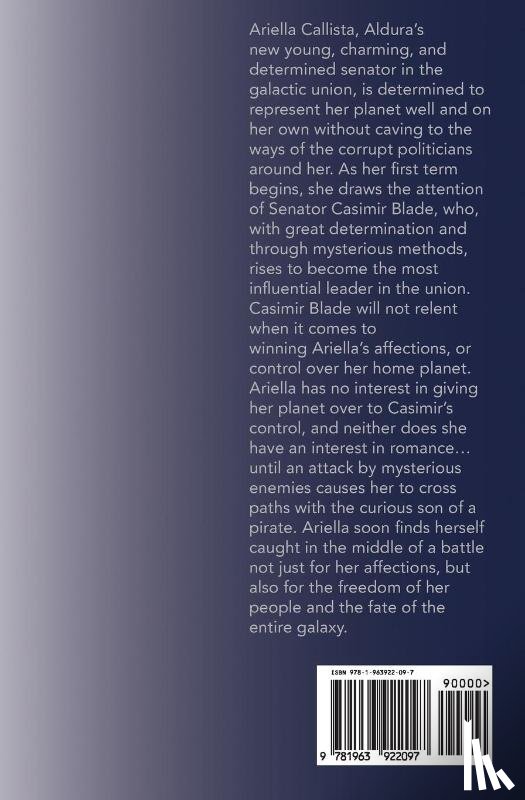 Ariella Callista, Aldura's new young, charming, and determined senator in the galactic union, is determined to represent her planet well and on her own without caving to the ways of the corrupt politicians around her. As her first term begins, she draws the attention of Senator Casimir Blade, who, with great determination and through mysterious methods, rises to become the most influential leader in the union. Casimir Blade will not relent when it comes to winning Ariella's affections, or control over her home planet. Ariella has no interest in giving her planet over to Casimir's control, and neither does she have an interest in romance… until an attack by mysterious enemies causes her to cross paths with the curious son of a pirate. Ariella soon finds herself caught in the middle of a battle not just for her affections, but also for the freedom of her people and the fate of the entire galaxy.

ISBN 978-1-963922-09-7

90000>

9 781963 922097